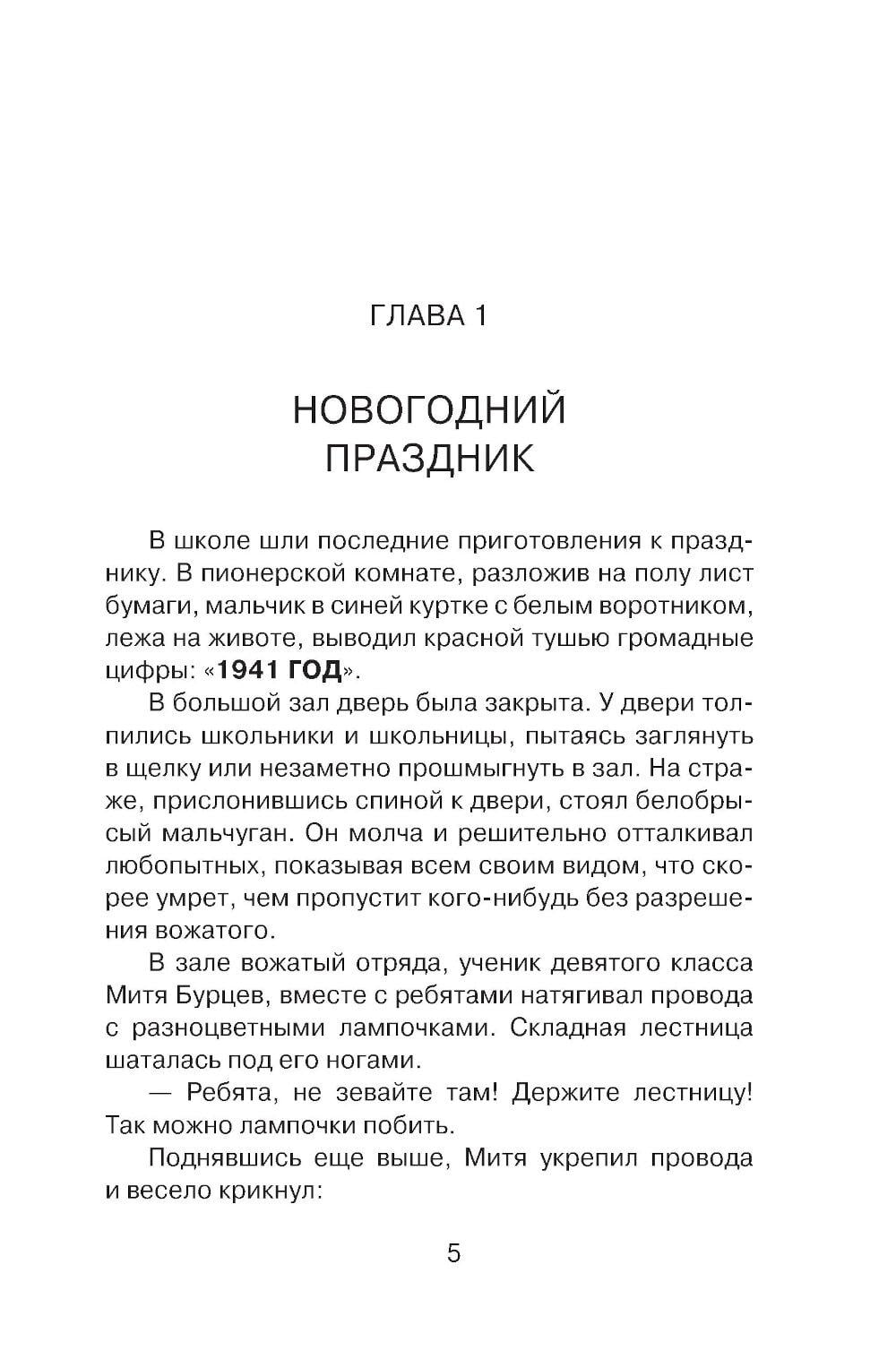 ГЛАВА 1

НОВОГОДНИЙ ПРАЗДНИК

В школе шли последние приготовления к празднику. В пионерской комнате, разложив на полу лист бумаги, мальчик в синей куртке с белым воротником, лежа на животе, выводил красной тушью громадные цифры: «1941 ГОД».

В большой зал дверь была закрыта. У двери толпились школьники и школьницы, пытаясь заглянуть в щелку или незаметно прошмыгнуть в зал. На страже, прислонившись спиной к двери, стоял белобрысый мальчуган. Он молча и решительно отталкивал любопытных, показывая всем своим видом, что скорее умрет, чем пропустит кого-нибудь без разрешения вожатого.

В зале вожатый отряда, ученик девятого класса Митя Бурцев, вместе с ребятами натягивал провода с разноцветными лампочками. Складная лестница шаталась под его ногами.

— Ребята, не зевайте там! Держите лестницу! Так можно лампочки побить.

Поднявшись еще выше, Митя укрепил провода и весело крикнул:

5